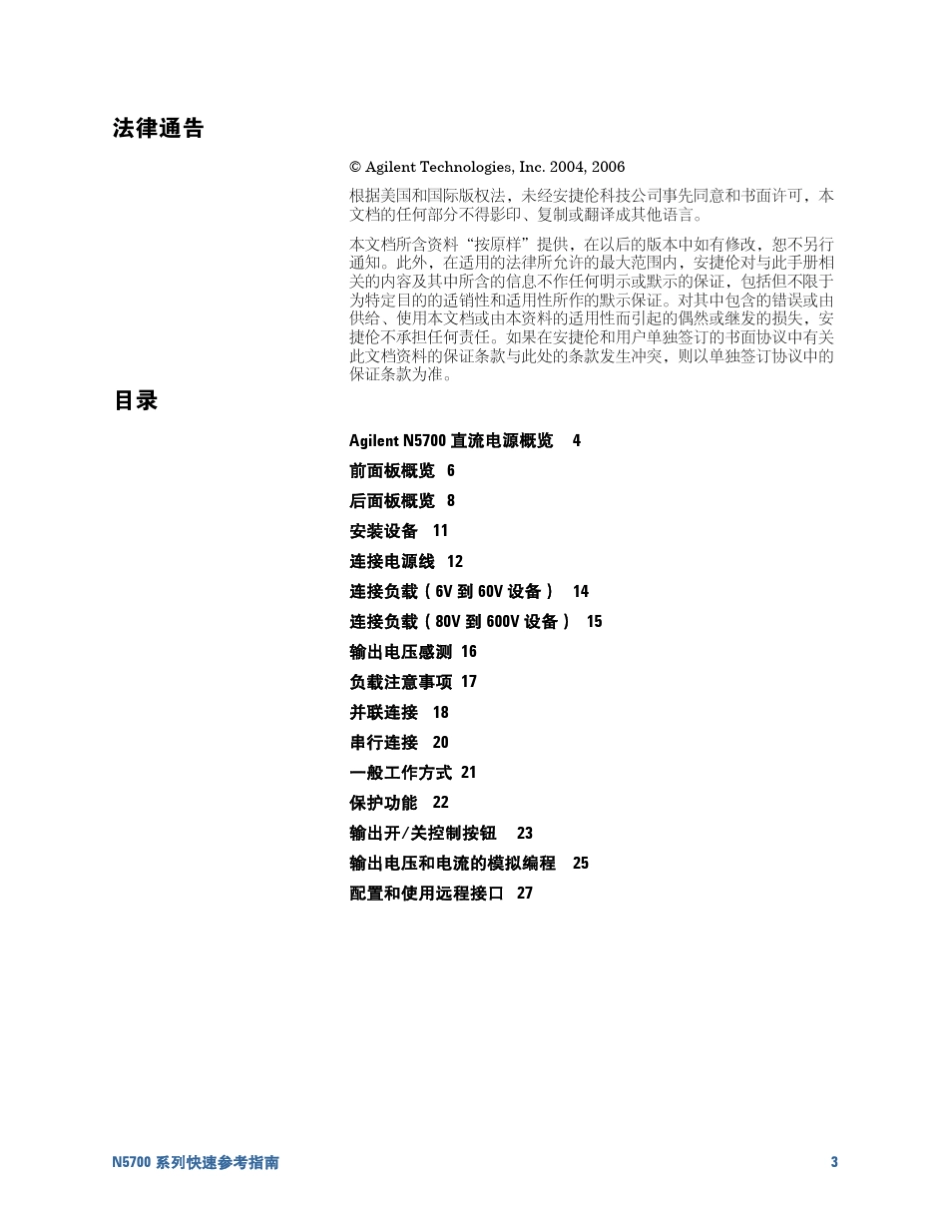 法律通告

© Agilent Technologies, Inc. 2004, 2006

根据美国和国际版权法，未经安捷伦科技公司事先同意和书面许可，本文档的任何部分不得影印、复制或翻译成其他语言。

本文档所含资料“按原样”提供，在以后的版本中如有修改，恕不另行通知。此外，在适用的法律所允许的最大范围内，安捷伦对与此手册相关的内容及其中所含的信息不作任何明示或默示的保证，包括但不限于为特定目的的适销性和适用性所作的默示保证。对其中包含的错误或由供给、使用本文档或由本资料的适用性而引起的偶然或继发的损失，安捷伦不承担任何责任。如果在安捷伦和用户单独签订的书面协议中有关此文档资料的保证条款与此处的条款发生冲突，则以单独签订协议中的保证条款为准。

目录

Agilent N5700 直流电源概览 4
前面板概览 6
后面板概览 8
安装设备 11
连接电源线 12
连接负载（6V 到 60V 设备） 14
连接负载（80V 到 600V 设备） 15
输出电压感测 16
负载注意事项 17
并联连接 18
串行连接 20
一般工作方式 21
保护功能 22
输出开/关控制按钮 23
输出电压和电流的模拟编程 25
配置和使用远程接口 27

N5700 系列快速参考指南 3